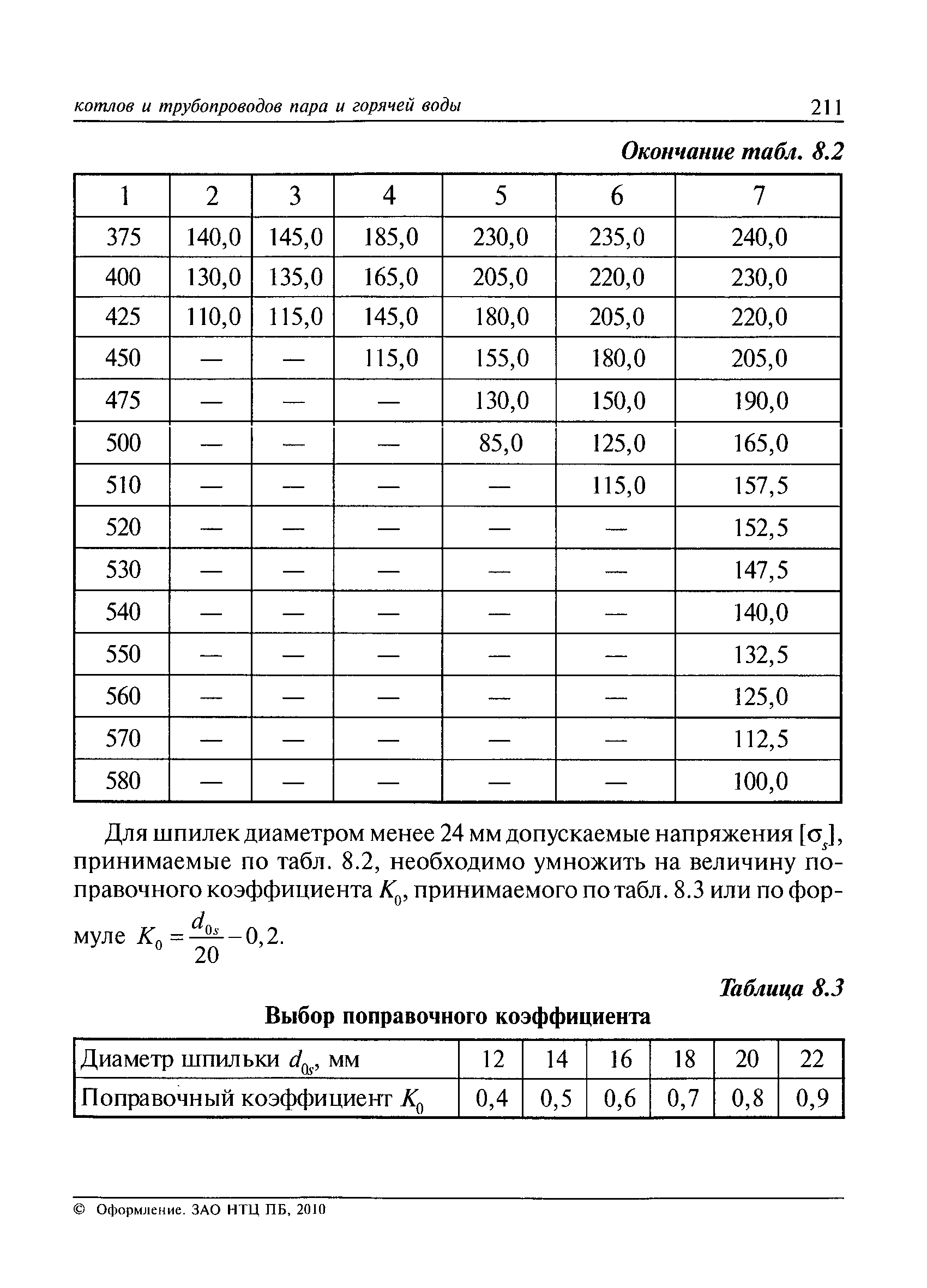 котлов и трубопроводов пара и горячей воды 211

Окончание табл. 8.2

| 1 | 2 | 3 | 4 | 5 | 6 | 7 |
|---|---|---|---|---|---|---|
| 375 | 140,0 | 145,0 | 185,0 | 230,0 | 235,0 | 240,0 |
| 400 | 130,0 | 135,0 | 165,0 | 205,0 | 220,0 | 230,0 |
| 425 | 110,0 | 115,0 | 145,0 | 180,0 | 205,0 | 220,0 |
| 450 | — | — | 115,0 | 155,0 | 180,0 | 205,0 |
| 475 | — | — | — | 130,0 | 150,0 | 190,0 |
| 500 | — | — | — | 85,0 | 125,0 | 165,0 |
| 510 | — | — | — | — | 115,0 | 157,5 |
| 520 | — | — | — | — | — | 152,5 |
| 530 | — | — | — | — | — | 147,5 |
| 540 | — | — | — | — | — | 140,0 |
| 550 | — | — | — | — | — | 132,5 |
| 560 | — | — | — | — | — | 125,0 |
| 570 | — | — | — | — | — | 112,5 |
| 580 | — | — | — | — | — | 100,0 |

Для шпилек диаметром менее 24 мм допускаемые напряжения $[\sigma_s]$, принимаемые по табл. 8.2, необходимо умножить на величину поправочного коэффициента $K_0$, принимаемого по табл. 8.3 или по формуле $K_0 = \frac{d_{0s}}{20} - 0,2$.

Таблица 8.3

Выбор поправочного коэффициента

| Диаметр шпильки $d_{0s}$, мм | 12 | 14 | 16 | 18 | 20 | 22 |
|---|---|---|---|---|---|---|
| Поправочный коэффициент $K_0$ | 0,4 | 0,5 | 0,6 | 0,7 | 0,8 | 0,9 |

© Оформление. ЗАО НТЦ ПБ, 2010